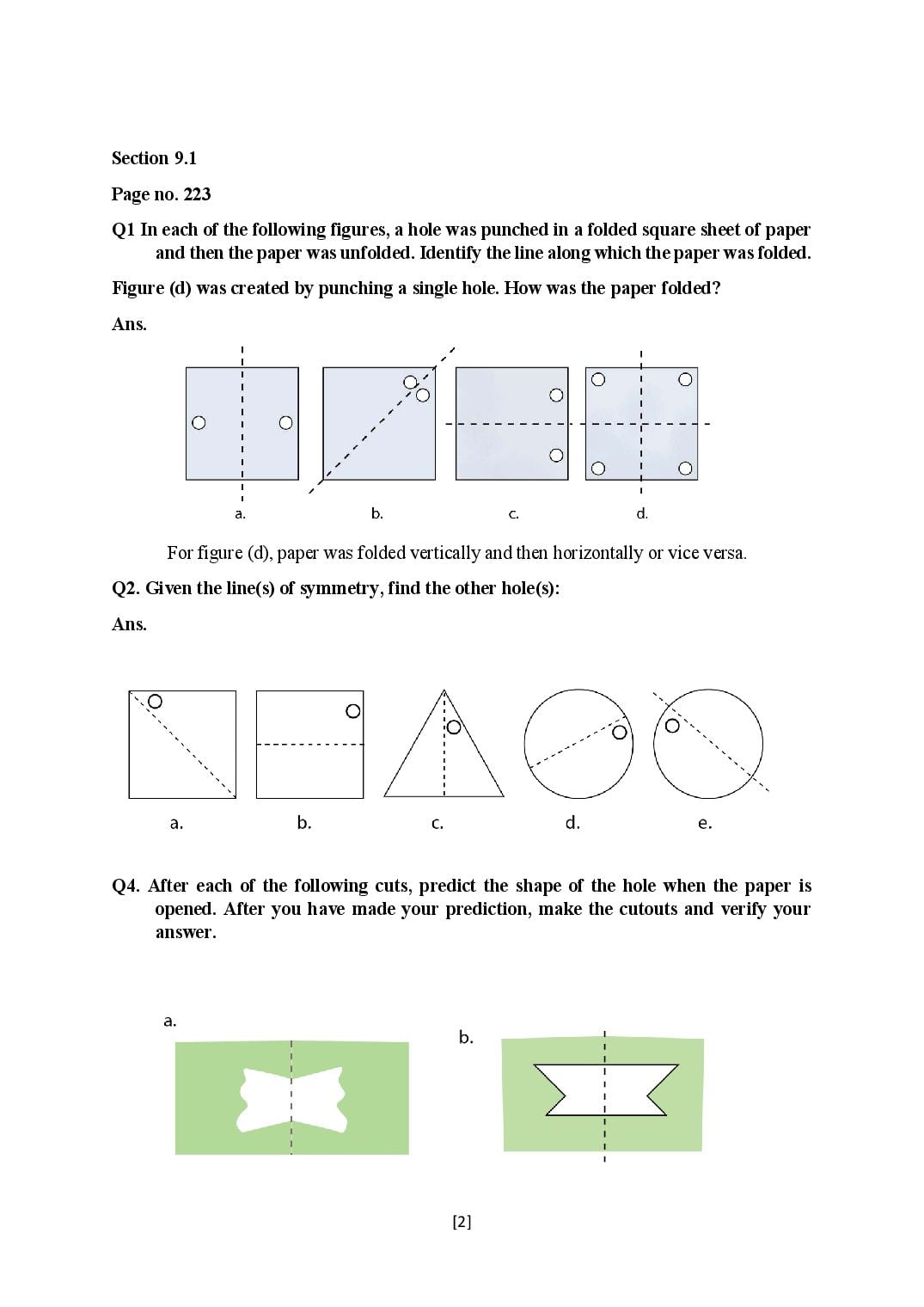 Section 9.1

Page no. 223

Q1 In each of the following figures, a hole was punched in a folded square sheet of paper and then the paper was unfolded. Identify the line along which the paper was folded.

Figure (d) was created by punching a single hole. How was the paper folded?

Ans.

a. b. c. d.

For figure (d), paper was folded vertically and then horizontally or vice versa.

Q2. Given the line(s) of symmetry, find the other hole(s):

Ans.

a. b. c. d. e.

Q4. After each of the following cuts, predict the shape of the hole when the paper is opened. After you have made your prediction, make the cutouts and verify your answer.

a.

b.

[2]